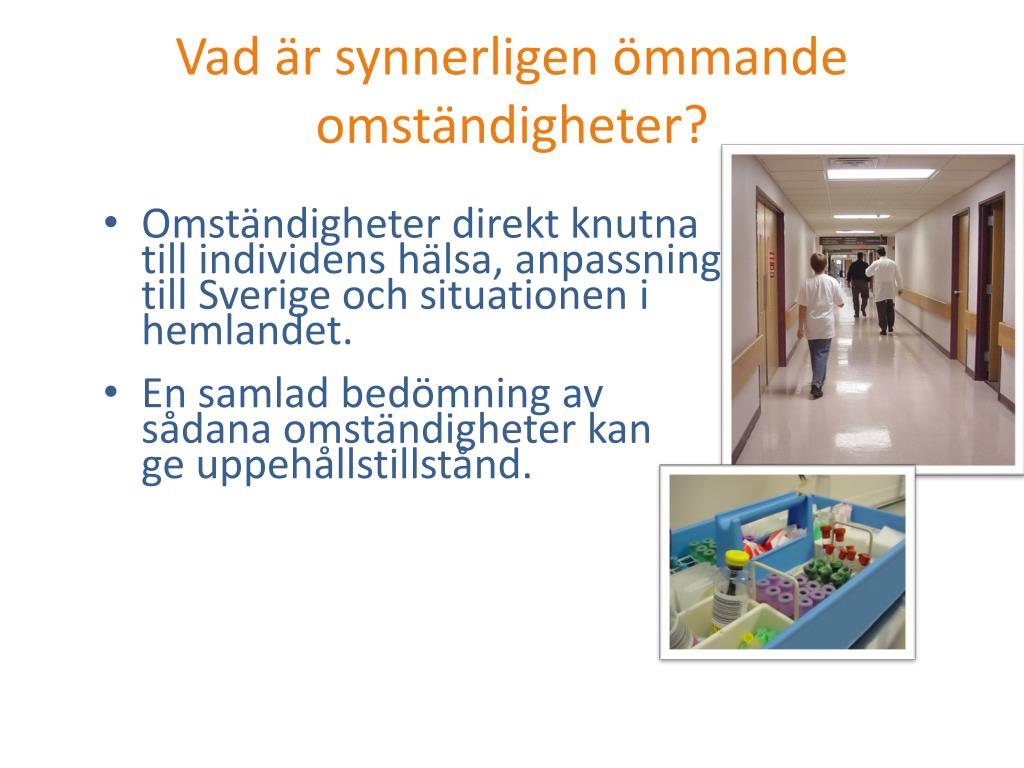 Vad är synnerligen ömmande omständigheter?

• Omständigheter direkt knutna till individens hälsa, anpassning till Sverige och situationen i hemlandet.

• En samlad bedömning av sådana omständigheter kan ge uppehållstillstånd.